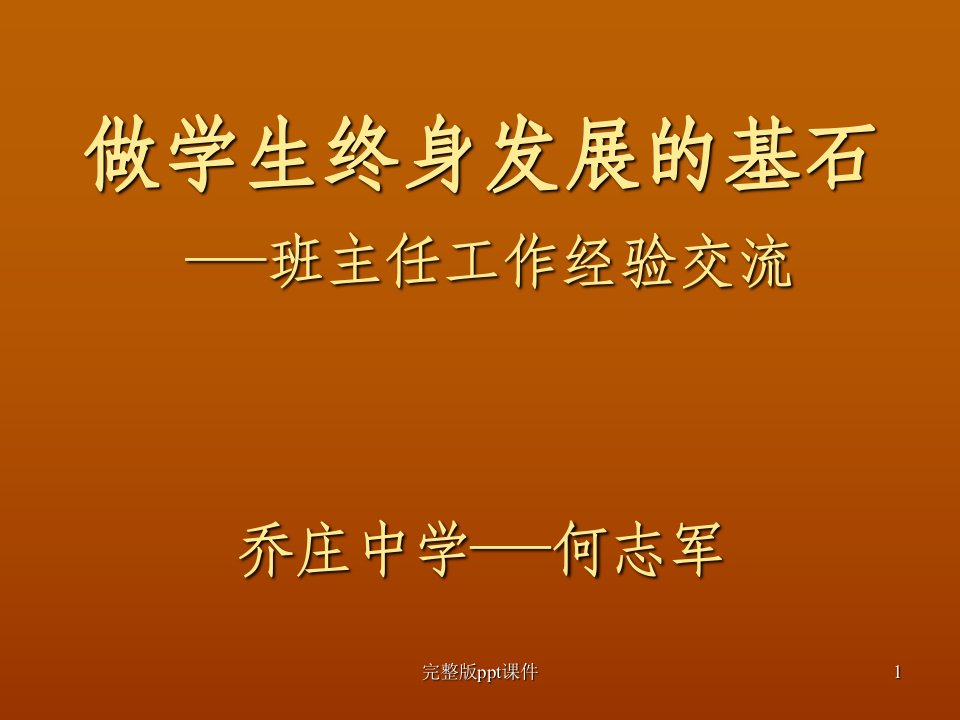 做学生终身发展的基石
——班主任工作经验交流

乔庄中学——何志军

完整版ppt课件

1